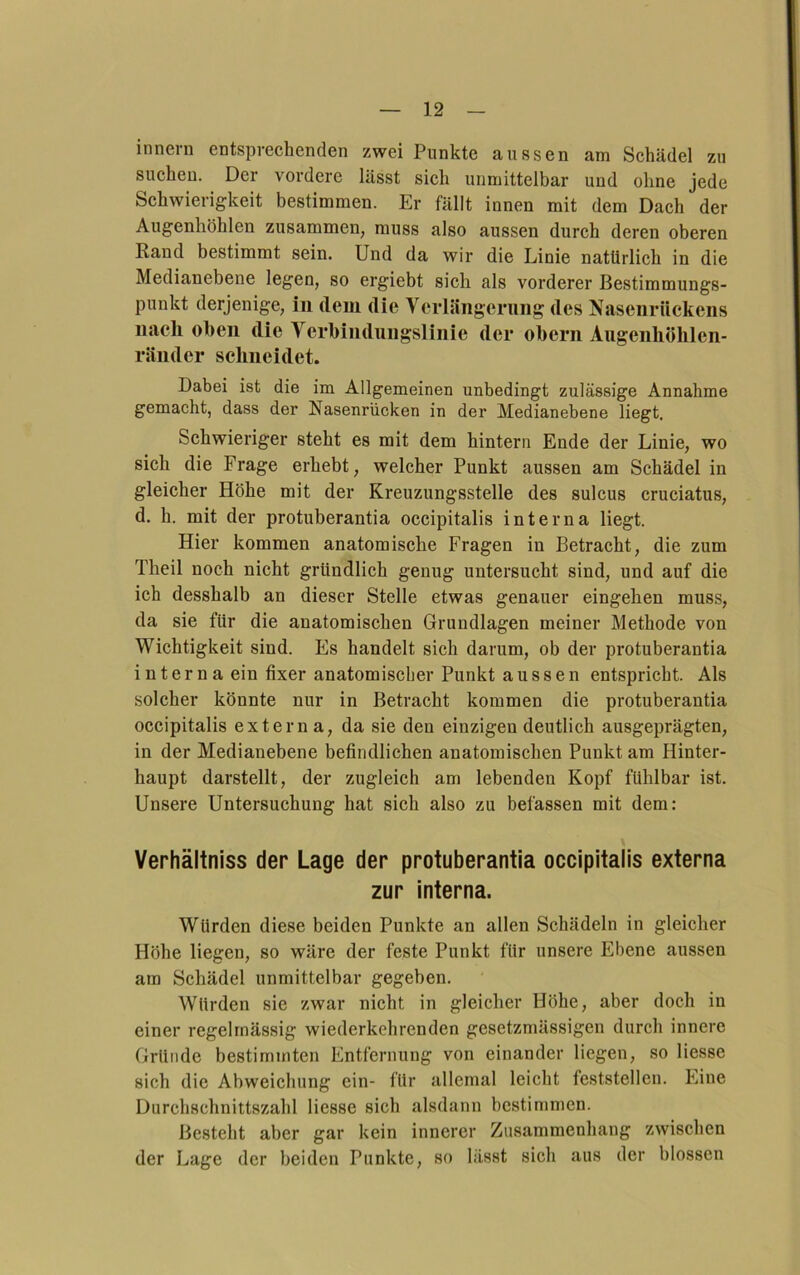 — 12 —

innern entsprechenden zwei Punkte aussen am Schädel zu suchen. Der vordere lässt sich unmittelbar und ohne jede Schwierigkeit bestimmen. Er fällt innen mit dem Dach der Augenhöhlen zusammen, muss also aussen durch deren oberen Rand bestimmt sein. Und da wir die Linie natürlich in die Medianebene legen, so ergiebt sich als vorderer Bestimmungspunkt derjenige, in dem die Verlängerung des Nasenrückens nach oben die Verbindungslinie der obern Augenhöhlenränder schneidet.

Dabei ist die im Allgemeinen unbedingt zulässige Annahme gemacht, dass der Nasenrücken in der Medianebene liegt.

Schwieriger steht es mit dem hintern Ende der Linie, wo sich die Frage erhebt, welcher Punkt aussen am Schädel in gleicher Höhe mit der Kreuzungsstelle des sulcus cruciatus, d. h. mit der protuberantia occipitalis interna liegt.

Hier kommen anatomische Fragen in Betracht, die zum Theil noch nicht gründlich genug untersucht sind, und auf die ich desshalb an dieser Stelle etwas genauer eingehen muss, da sie für die anatomischen Grundlagen meiner Methode von Wichtigkeit sind. Es handelt sich darum, ob der protuberantia interna ein fixer anatomischer Punkt aussen entspricht. Als solcher könnte nur in Betracht kommen die protuberantia occipitalis externa, da sie den einzigen deutlich ausgeprägten, in der Medianebene befindlichen anatomischen Punkt am Hinterhaupt darstellt, der zugleich am lebenden Kopf fühlbar ist. Unsere Untersuchung hat sich also zu befassen mit dem:

Verhältniss der Lage der protuberantia occipitalis externa zur interna.

Würden diese beiden Punkte an allen Schädeln in gleicher Höhe liegen, so wäre der feste Punkt für unsere Ebene aussen am Schädel unmittelbar gegeben.

Würden sie zwar nicht in gleicher Höhe, aber doch in einer regelmässig wiederkehrenden gesetzmässigen durch innere Gründe bestimmten Entfernung von einander liegen, so liesse sich die Abweichung ein- für allemal leicht feststellen. Eine Durchschnittszahl liesse sich alsdann bestimmen.

Besteht aber gar kein innerer Zusammenhang zwischen der Lage der beiden Punkte, so lässt sich aus der blossen